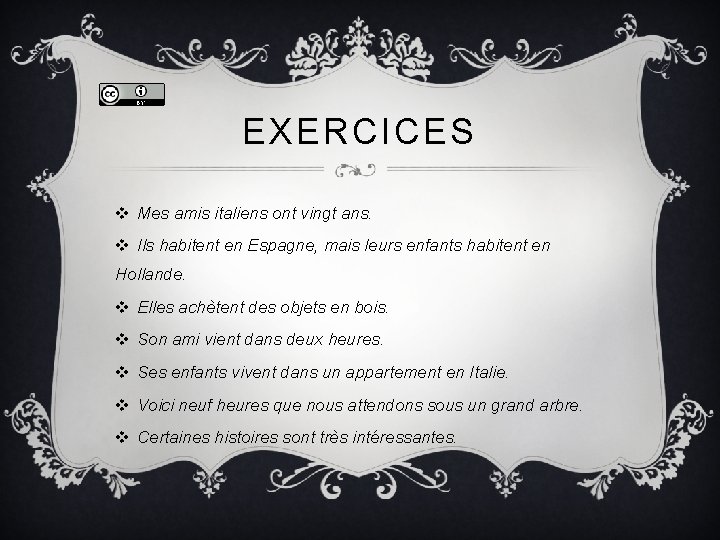 cc BY

EXERCICES

❖ Mes amis italiens ont vingt ans.

❖ Ils habitent en Espagne, mais leurs enfants habitent en Hollande.

❖ Elles achètent des objets en bois.

❖ Son ami vient dans deux heures.

❖ Ses enfants vivent dans un appartement en Italie.

❖ Voici neuf heures que nous attendons sous un grand arbre.

❖ Certaines histoires sont très intéressantes.